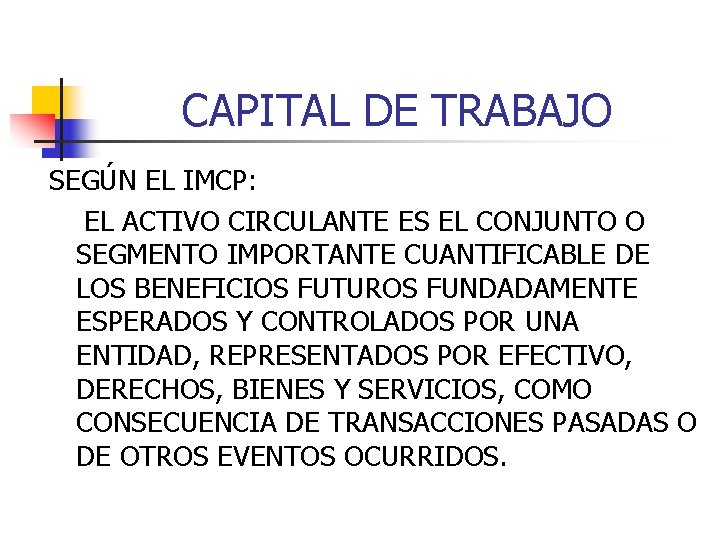 CAPITAL DE TRABAJO

SEGÚN EL IMCP:

EL ACTIVO CIRCULANTE ES EL CONJUNTO O SEGMENTO IMPORTANTE CUANTIFICABLE DE LOS BENEFICIOS FUTUROS FUNDADAMENTE ESPERADOS Y CONTROLADOS POR UNA ENTIDAD, REPRESENTADOS POR EFECTIVO, DERECHOS, BIENES Y SERVICIOS, COMO CONSECUENCIA DE TRANSACCIONES PASADAS O DE OTROS EVENTOS OCURRIDOS.